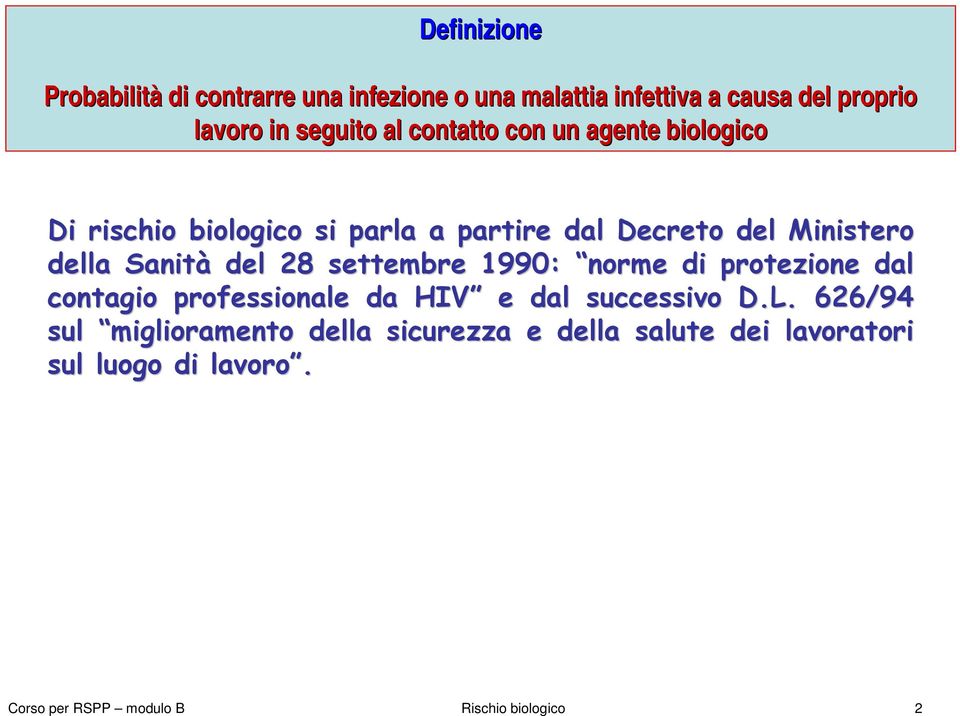 Definizione

Probabilità di contrarre una infezione o una malattia infettiva a causa del proprio lavoro in seguito al contatto con un agente biologico

Di rischio biologico si parla a partire dal Decreto del Ministero della Sanità del 28 settembre 1990: “norme di protezione dal contagio professionale da HIV” e dal successivo D.L. 626/94 sul “miglioramento della sicurezza e della salute dei lavoratori sul luogo di lavoro”.

Corso per RSPP – modulo B

Rischio biologico

2